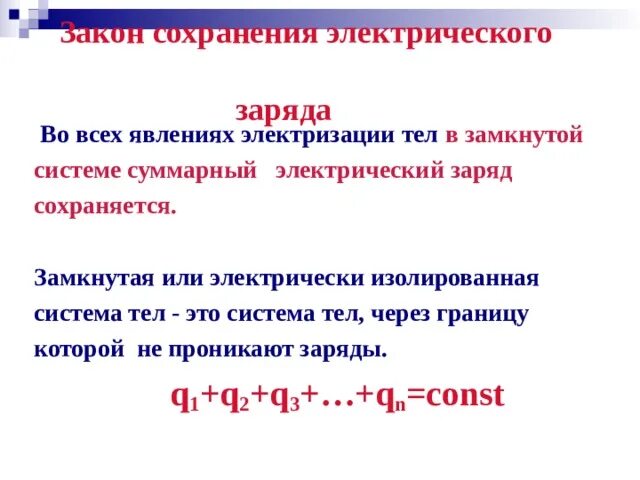 Закон сохранения электрического

заряда

Во всех явлениях электризации тел в замкнутой системе суммарный электрический заряд сохраняется.

Замкнутая или электрически изолированная система тел - это система тел, через границу которой не проникают заряды.

$q_1+q_2+q_3+\ldots+q_n=const$